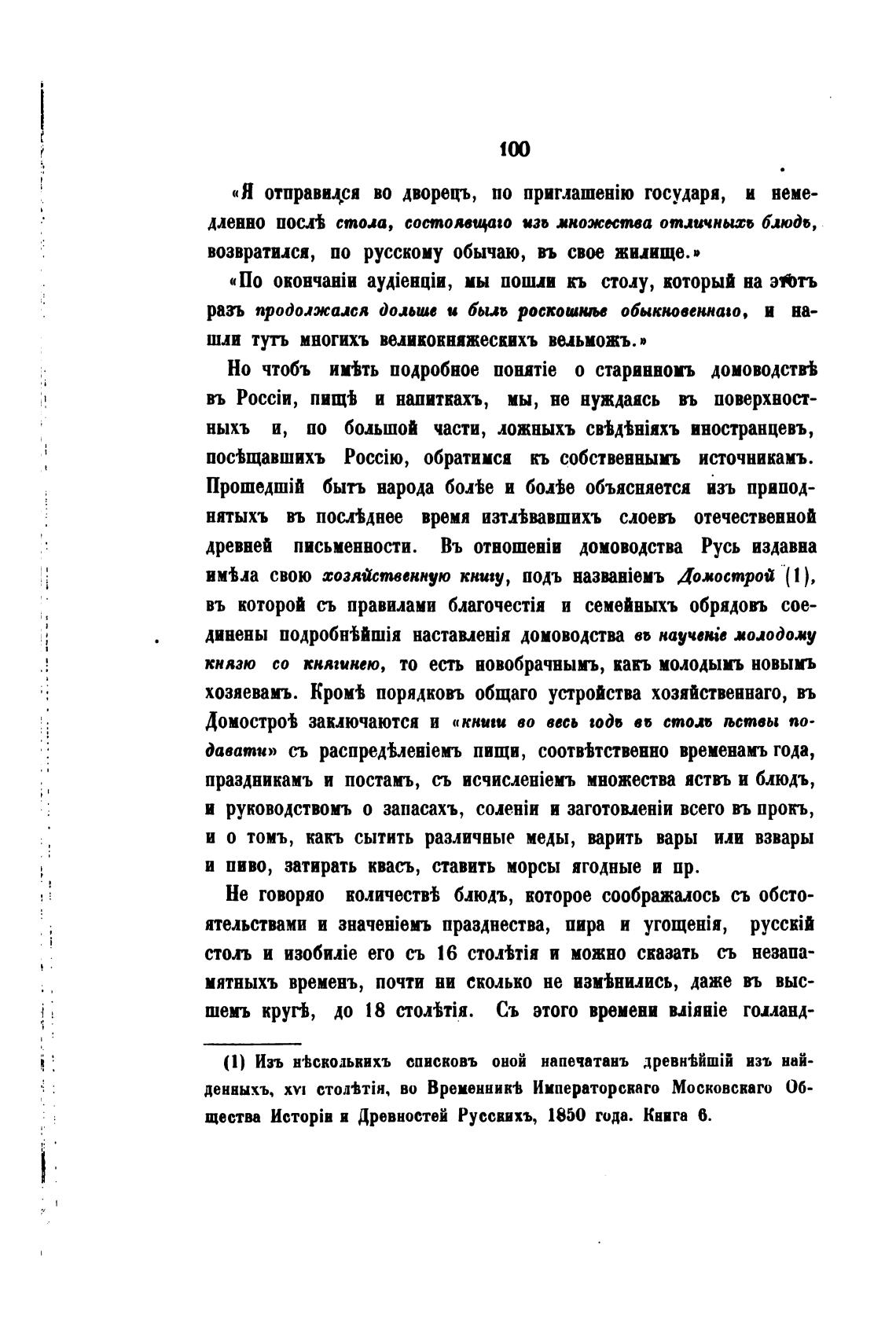 100

«Я отправился во дворецъ, по приглашенію государя, и немедленно послѣ стола, состоявщаго изъ множества отличныхъ блюдъ, возвратился, по русскому обычаю, въ свое жилище.»

«По окончаніи аудіенціи, мы пошли къ столу, который на этотъ разъ продолжался дольше и былъ роскошнѣе обыкновеннаго, и нашли тутъ многихъ великокняжескихъ вельможъ.»

Но чтобъ имѣть подробное понятіе о старинномъ домоводствѣ въ Россіи, пищѣ и напиткахъ, мы, не нуждаясь въ поверхностныхъ и, по большой части, ложныхъ свѣдѣніяхъ иностранцевъ, посѣщавшихъ Россію, обратимся къ собственнымъ источникамъ. Прошедшій бытъ народа болѣе и болѣе объясняется изъ приподнятыхъ въ послѣднее время изтлѣвавшихъ слоевъ отечественной древней письменности. Въ отношеніи домоводства Русь издавна имѣла свою хозяйственную книгу, подъ названіемъ Домострой (1), въ которой съ правилами благочестія и семейныхъ обрядовъ соединены подробнѣйшія наставленія домоводства въ наученіе молодому князю со княгинею, то есть новобрачнымъ, какъ молодымъ новымъ хозяевамъ. Кромѣ порядковъ общаго устройства хозяйственнаго, въ Домостроѣ заключаются и «книги во весь годъ въ столъ ѣствы подавати» съ распредѣленіемъ пищи, соотвѣтственно временамъ года, праздникамъ и постамъ, съ исчисленіемъ множества яствъ и блюдъ, и руководствомъ о запасахъ, соленіи и заготовленіи всего въ прокъ, и о томъ, какъ сытить различные меды, варить вары или взвары и пиво, затирать квасъ, ставить морсы ягодные и пр.

Не говоряо количествѣ блюдъ, которое соображалось съ обстоятельствами и значеніемъ празднества, пира и угощенія, русскій столъ и изобиліе его съ 16 столѣтія и можно сказать съ незапамятныхъ временъ, почти ни сколько не измѣнились, даже въ высшемъ кругѣ, до 18 столѣтія. Съ этого времени вліяніе голланд-

(1) Изъ нѣсколькихъ списковъ оной напечатанъ древнѣйшій изъ найденныхъ, XVI столѣтія, во Временникѣ Императорскаго Московскаго Общества Исторіи и Древностей Русскихъ, 1850 года. Книга 6.